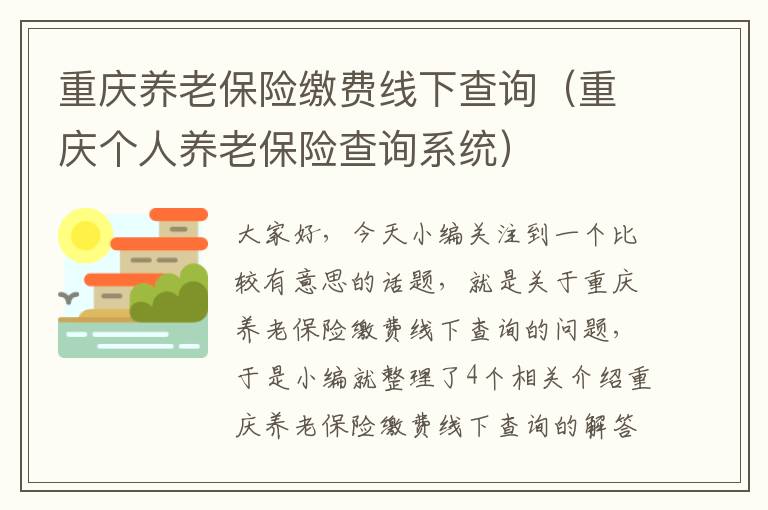 重庆养老保险缴费线下查询（重庆个人养老保险查询系统）

大家好，今天小编关注到一个比较有意思的话题，就是关于重庆养老保险缴费线下查询的问题，于是小编就整理了4个相关介绍重庆养老保险缴费线下查询的解答